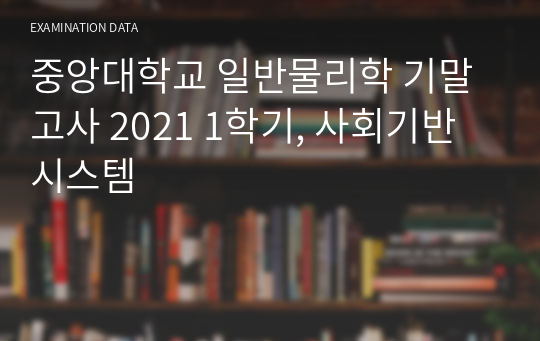 EXAMINATION DATA

중앙대학교 일반물리학 기말고사 2021 1학기, 사회기반시스템